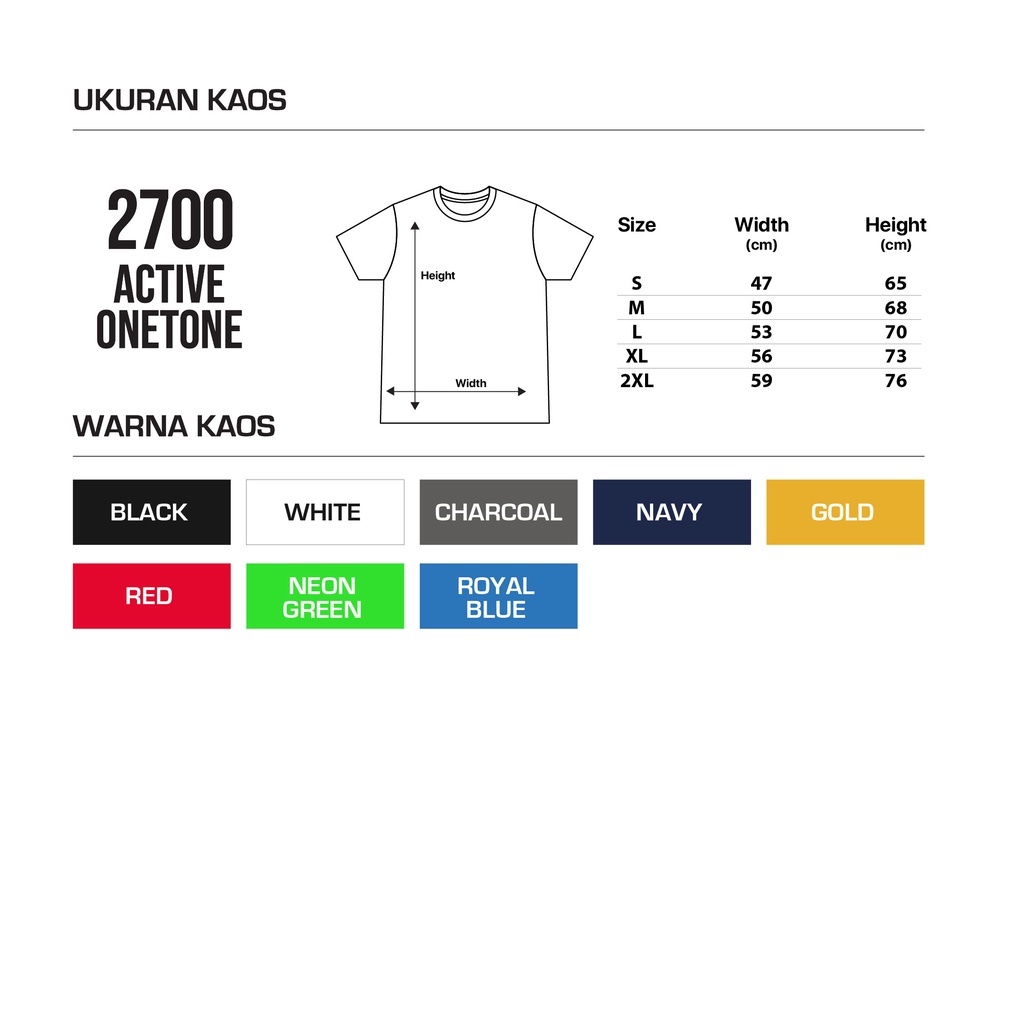 UKURAN KAOS

2700
ACTIVE
ONETONE

Height
Width

| Size | Width (cm) | Height (cm) |
|---|---|---|
| S | 47 | 65 |
| M | 50 | 68 |
| L | 53 | 70 |
| XL | 56 | 73 |
| 2XL | 59 | 76 |

WARNA KAOS

BLACK
WHITE
CHARCOAL
NAVY
GOLD
RED
NEON GREEN
ROYAL BLUE